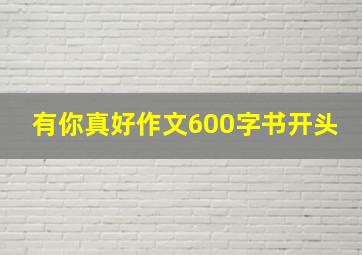 有你真好作文600字书开头